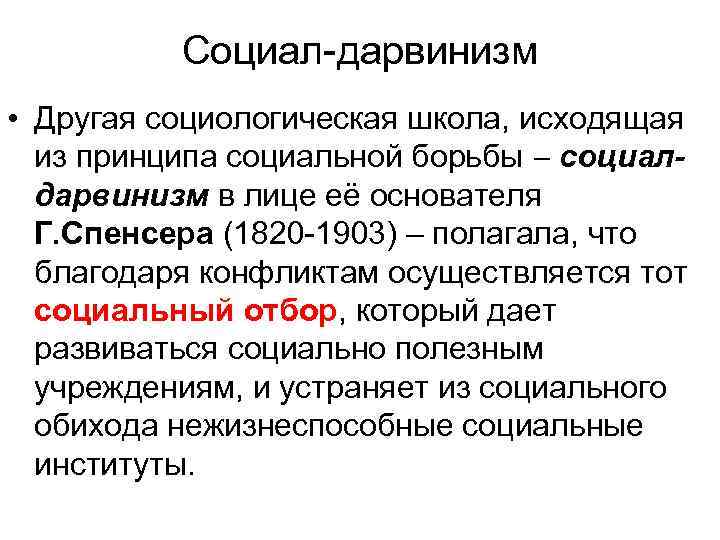 Социал-дарвинизм

• Другая социологическая школа, исходящая из принципа социальной борьбы – социал-дарвинизм в лице её основателя Г.Спенсера (1820-1903) – полагала, что благодаря конфликтам осуществляется тот социальный отбор, который дает развиваться социально полезным учреждениям, и устраняет из социального обихода нежизнеспособные социальные институты.